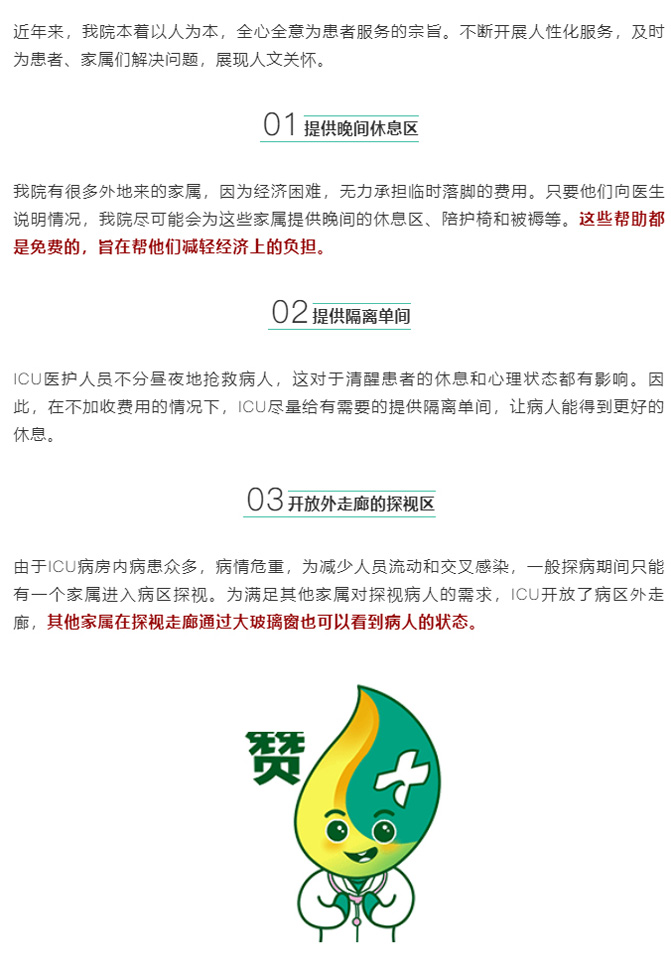 近年来，我院本着以人为本，全心全意为患者服务的宗旨。不断开展人性化服务，及时为患者、家属们解决问题，展现人文关怀。

01 提供晚间休息区

我院有很多外地来的家属，因为经济困难，无力承担临时落脚的费用。只要他们向医生说明情况，我院尽可能会为这些家属提供晚间的休息区、陪护椅和被褥等。这些帮助都是免费的，旨在帮他们减轻经济上的负担。

02 提供隔离单间

ICU医护人员不分昼夜地抢救病人，这对于清醒患者的休息和心理状态都有影响。因此，在不加收费用的情况下，ICU尽量给有需要的提供隔离单间，让病人能得到更好的休息。

03 开放外走廊的探视区

由于ICU病房内病患众多，病情危重，为减少人员流动和交叉感染，一般探病期间只能有一个家属进入病区探视。为满足其他家属对探视病人的需求，ICU开放了病区外走廊，其他家属在探视走廊通过大玻璃窗也可以看到病人的状态。

赞